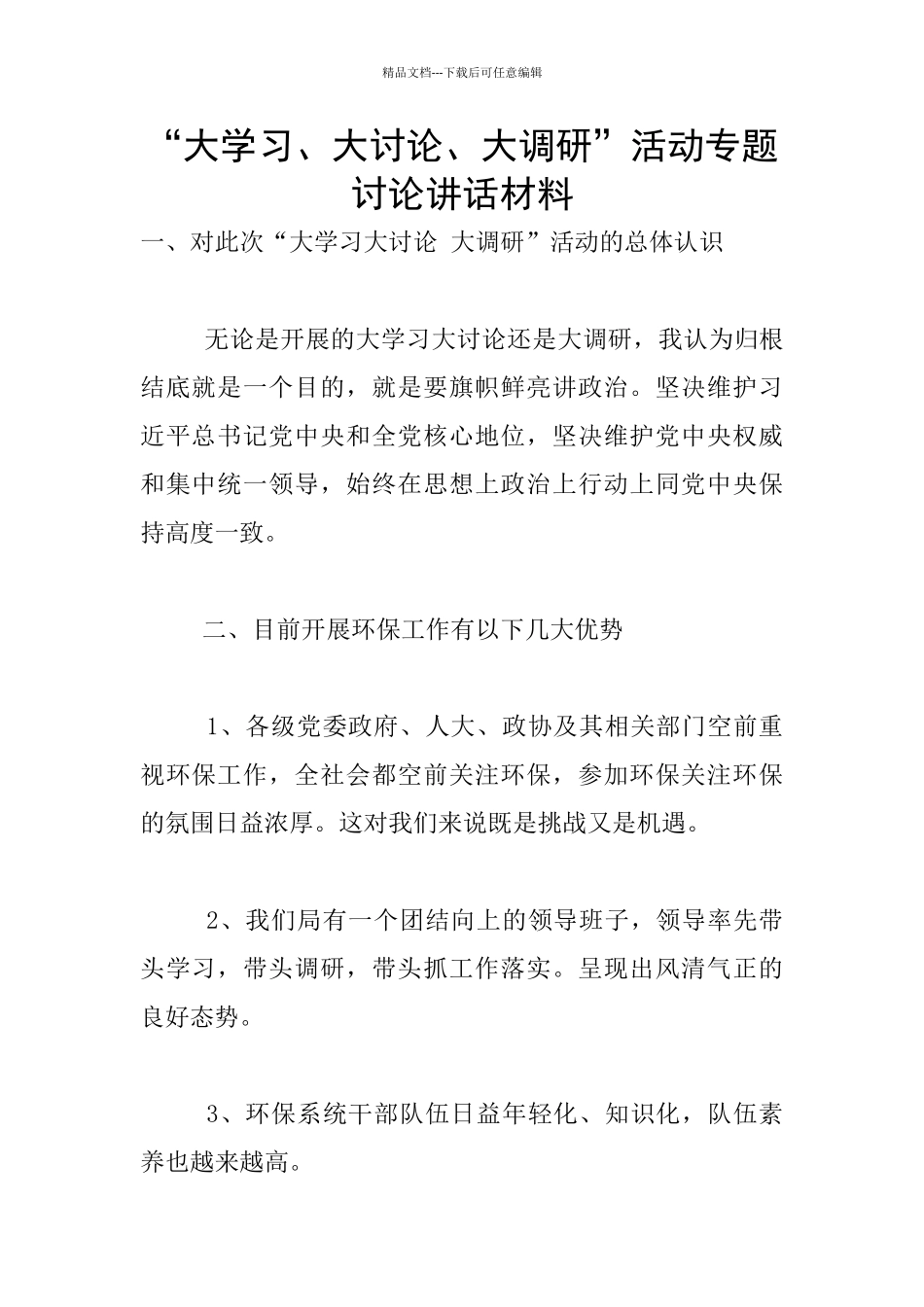 精品文档---下载后可任意编辑

“大学习、大讨论、大调研”活动专题讨论讲话材料

一、对此次“大学习大讨论 大调研”活动的总体认识

无论是开展的大学习大讨论还是大调研，我认为归根结底就是一个目的，就是要旗帜鲜亮讲政治。坚决维护习近平总书记党中央和全党核心地位，坚决维护党中央权威和集中统一领导，始终在思想上政治上行动上同党中央保持高度一致。

二、目前开展环保工作有以下几大优势

1、各级党委政府、人大、政协及其相关部门空前重视环保工作，全社会都空前关注环保，参加环保关注环保的氛围日益浓厚。这对我们来说既是挑战又是机遇。

2、我们局有一个团结向上的领导班子，领导率先带头学习，带头调研，带头抓工作落实。呈现出风清气正的良好态势。

3、环保系统干部队伍日益年轻化、知识化，队伍素养也越来越高。